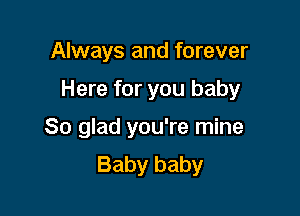 Always and forever
Here for you baby
So glad you're mine
Baby baby